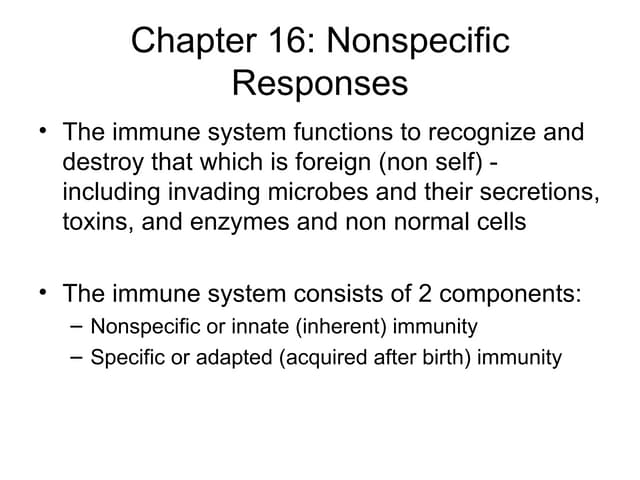 Chapter 16: Nonspecific Responses

• The immune system functions to recognize and destroy that which is foreign (non self) - including invading microbes and their secretions, toxins, and enzymes and non normal cells

• The immune system consists of 2 components:
– Nonspecific or innate (inherent) immunity
– Specific or adapted (acquired after birth) immunity